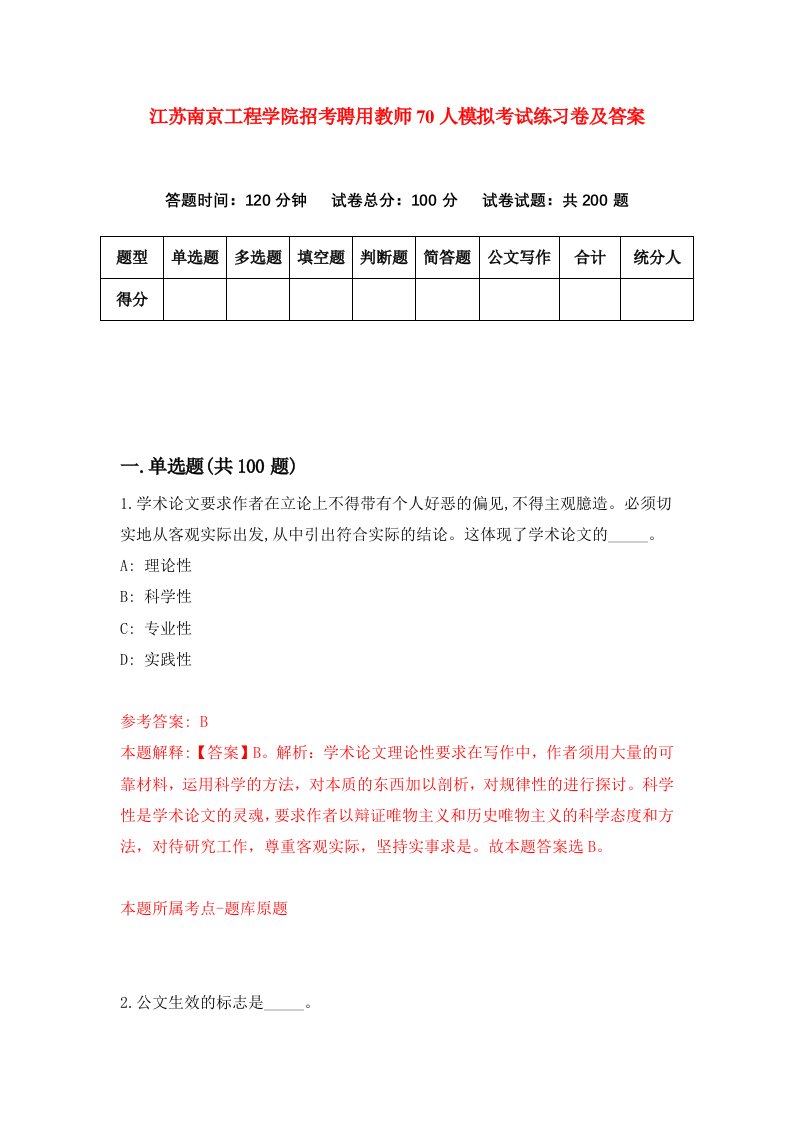 江苏南京工程学院招考聘用教师70人模拟考试练习卷及答案

答题时间：120分钟　试卷总分：100分　试卷试题：共200题

| 题型 | 单选题 | 多选题 | 填空题 | 判断题 | 简答题 | 公文写作 | 合计 | 统分人 |
|---|---|---|---|---|---|---|---|---|
| 得分 | | | | | | | | |

一.单选题(共100题)

1.学术论文要求作者在立论上不得带有个人好恶的偏见,不得主观臆造。必须切实地从客观实际出发,从中引出符合实际的结论。这体现了学术论文的_____。
A: 理论性
B: 科学性
C: 专业性
D: 实践性

参考答案: B
本题解释:【答案】B。解析：学术论文理论性要求在写作中，作者须用大量的可靠材料，运用科学的方法，对本质的东西加以剖析，对规律性的进行探讨。科学性是学术论文的灵魂，要求作者以辩证唯物主义和历史唯物主义的科学态度和方法，对待研究工作，尊重客观实际，坚持实事求是。故本题答案选B。

本题所属考点-题库原题

2.公文生效的标志是_____。